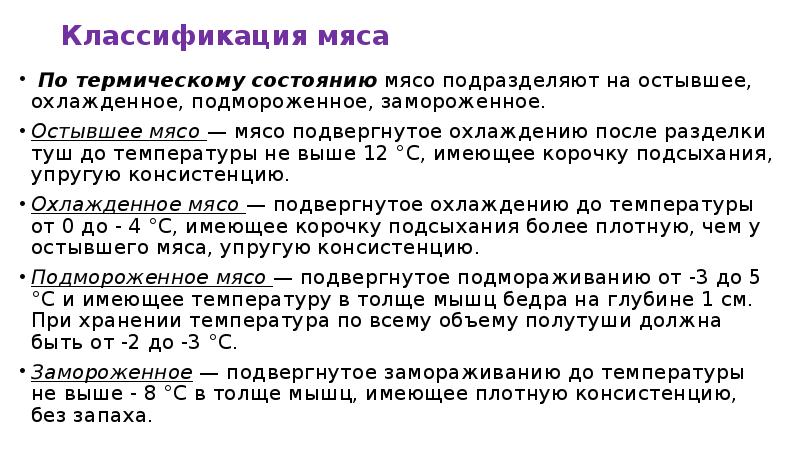 Классификация мяса

• По термическому состоянию мясо подразделяют на остывшее, охлажденное, подмороженное, замороженное.

• Остывшее мясо — мясо подвергнутое охлаждению после разделки туш до температуры не выше 12 °С, имеющее корочку подсыхания, упругую консистенцию.

• Охлажденное мясо — подвергнутое охлаждению до температуры от 0 до - 4 °С, имеющее корочку подсыхания более плотную, чем у остывшего мяса, упругую консистенцию.

• Подмороженное мясо — подвергнутое подмораживанию от -3 до 5 °С и имеющее температуру в толще мышц бедра на глубине 1 см. При хранении температура по всему объему полутуши должна быть от -2 до -3 °С.

• Замороженное — подвергнутое замораживанию до температуры не выше - 8 °С в толще мышц, имеющее плотную консистенцию, без запаха.